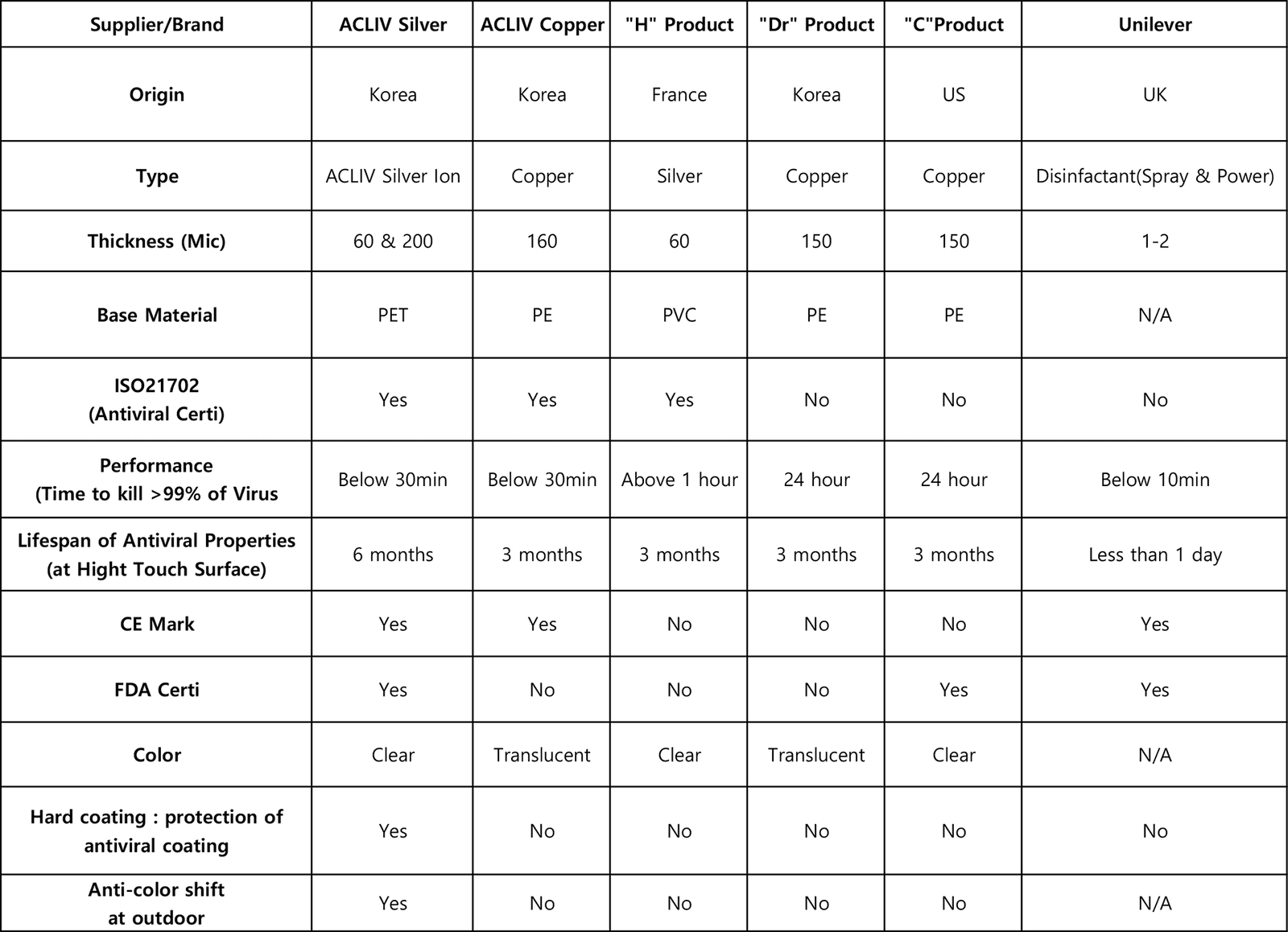 | Supplier/Brand | ACLIV Silver | ACLIV Copper | "H" Product | "Dr" Product | "C"Product | Unilever |
|---|---|---|---|---|---|---|
| Origin | Korea | Korea | France | Korea | US | UK |
| Type | ACLIV Silver Ion | Copper | Silver | Copper | Copper | Disinfactant(Spray & Power) |
| Thickness (Mic) | 60 & 200 | 160 | 60 | 150 | 150 | 1-2 |
| Base Material | PET | PE | PVC | PE | PE | N/A |
| ISO21702 (Antiviral Certi) | Yes | Yes | Yes | No | No | No |
| Performance (Time to kill >99% of Virus | Below 30min | Below 30min | Above 1 hour | 24 hour | 24 hour | Below 10min |
| Lifespan of Antiviral Properties (at Hight Touch Surface) | 6 months | 3 months | 3 months | 3 months | 3 months | Less than 1 day |
| CE Mark | Yes | Yes | No | No | No | Yes |
| FDA Certi | Yes | No | No | No | Yes | Yes |
| Color | Clear | Translucent | Clear | Translucent | Clear | N/A |
| Hard coating : protection of antiviral coating | Yes | No | No | No | No | No |
| Anti-color shift at outdoor | Yes | No | No | No | No | N/A |